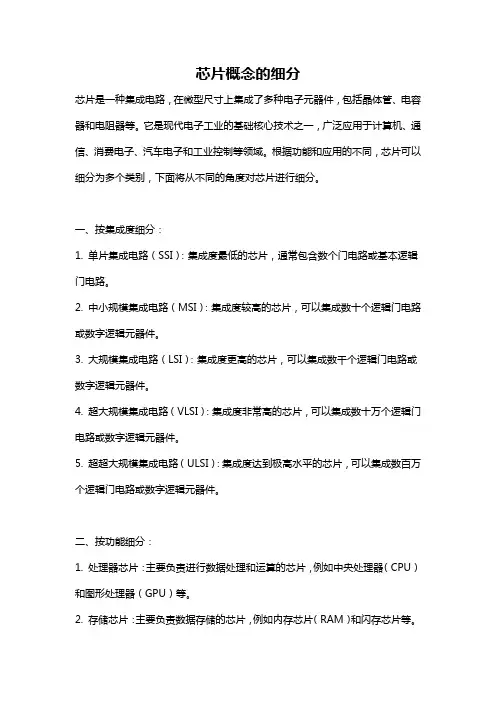 芯片概念的细分

芯片是一种集成电路，在微型尺寸上集成了多种电子元器件，包括晶体管、电容器和电阻器等。它是现代电子工业的基础核心技术之一，广泛应用于计算机、通信、消费电子、汽车电子和工业控制等领域。根据功能和应用的不同，芯片可以细分为多个类别，下面将从不同的角度对芯片进行细分。

一、按集成度细分：

1. 单片集成电路（SSI）：集成度最低的芯片，通常包含数个门电路或基本逻辑门电路。

2. 中小规模集成电路（MSI）：集成度较高的芯片，可以集成数十个逻辑门电路或数字逻辑元器件。

3. 大规模集成电路（LSI）：集成度更高的芯片，可以集成数千个逻辑门电路或数字逻辑元器件。

4. 超大规模集成电路（VLSI）：集成度非常高的芯片，可以集成数十万个逻辑门电路或数字逻辑元器件。

5. 超超大规模集成电路（ULSI）：集成度达到极高水平的芯片，可以集成数百万个逻辑门电路或数字逻辑元器件。

二、按功能细分：

1. 处理器芯片：主要负责进行数据处理和运算的芯片，例如中央处理器（CPU）和图形处理器（GPU）等。

2. 存储芯片：主要负责数据存储的芯片，例如内存芯片（RAM）和闪存芯片等。